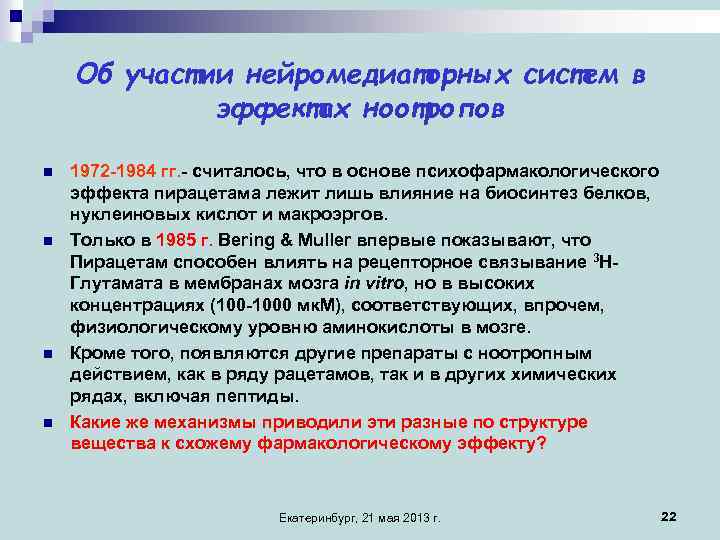 Об участии нейромедиаторных систем в эффектах ноотропов

1972-1984 гг.- считалось, что в основе психофармакологического эффекта пирацетама лежит лишь влияние на биосинтез белков, нуклеиновых кислот и макроэргов.

Только в 1985 г. Bering & Muller впервые показывают, что Пирацетам способен влиять на рецепторное связывание $^3$H-Глутамата в мембранах мозга in vitro, но в высоких концентрациях (100-1000 мкМ), соответствующих, впрочем, физиологическому уровню аминокислоты в мозге.

Кроме того, появляются другие препараты с ноотропным действием, как в ряду рацетамов, так и в других химических рядах, включая пептиды.

Какие же механизмы приводили эти разные по структуре вещества к схожему фармакологическому эффекту?

Екатеринбург, 21 мая 2013 г.

22